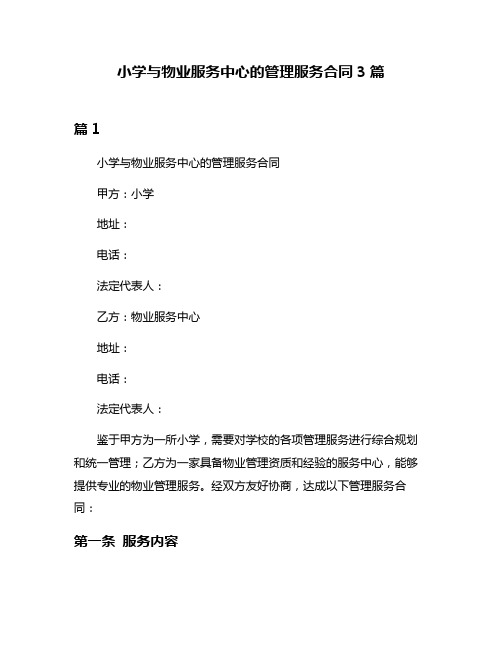 小学与物业服务中心的管理服务合同 3 篇

篇 1

小学与物业服务中心的管理服务合同

甲方：小学

地址：

电话：

法定代表人：

乙方：物业服务中心

地址：

电话：

法定代表人：

鉴于甲方为一所小学，需要对学校的各项管理服务进行综合规划和统一管理；乙方为一家具备物业管理资质和经验的服务中心，能够提供专业的物业管理服务。经双方友好协商，达成以下管理服务合同：

第一条 服务内容